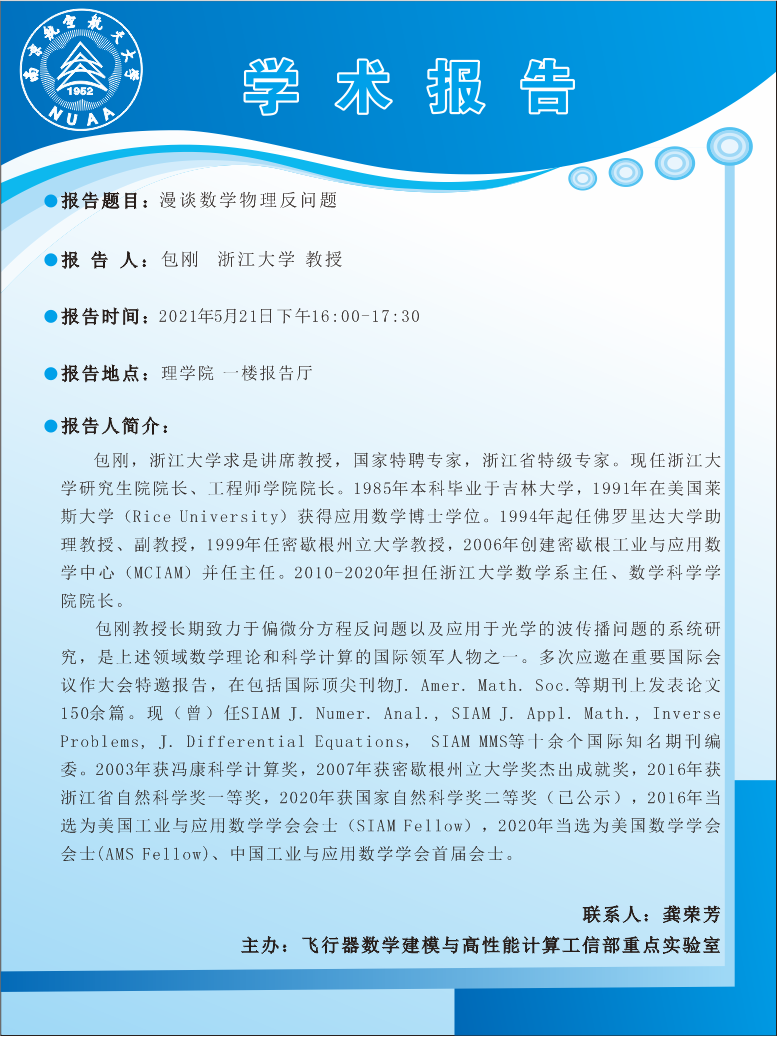 南京航空航天大学
1952
NUAA

学术报告

报告题目：漫谈数学物理反问题

报 告 人：包刚 浙江大学 教授

报告时间：2021年5月21日下午16:00-17:30

报告地点：理学院 一楼报告厅

报告人简介：

包刚，浙江大学求是讲席教授，国家特聘专家，浙江省特级专家。现任浙江大学研究生院院长、工程师学院院长。1985年本科毕业于吉林大学，1991年在美国莱斯大学（Rice University）获得应用数学博士学位。1994年起任佛罗里达大学助理教授、副教授，1999年任密歇根州立大学教授，2006年创建密歇根工业与应用数学中心（MCIAM）并任主任。2010-2020年担任浙江大学数学系主任、数学科学学院院长。

包刚教授长期致力于偏微分方程反问题以及应用于光学的波传播问题的系统研究，是上述领域数学理论和科学计算的国际领军人物之一。多次应邀在重要国际会议作大会特邀报告，在包括国际顶尖刊物J. Amer. Math. Soc.等期刊上发表论文150余篇。现（曾）任SIAM J. Numer. Anal., SIAM J. Appl. Math., Inverse Problems, J. Differential Equations, SIAM MMS等十余个国际知名期刊编委。2003年获冯康科学计算奖，2007年获密歇根州立大学奖杰出成就奖，2016年获浙江省自然科学奖一等奖，2020年获国家自然科学奖二等奖（已公示），2016年当选为美国工业与应用数学学会会士（SIAM Fellow），2020年当选为美国数学学会会士(AMS Fellow)、中国工业与应用数学学会首届会士。

联系人：龚荣芳
主办：飞行器数学建模与高性能计算工信部重点实验室